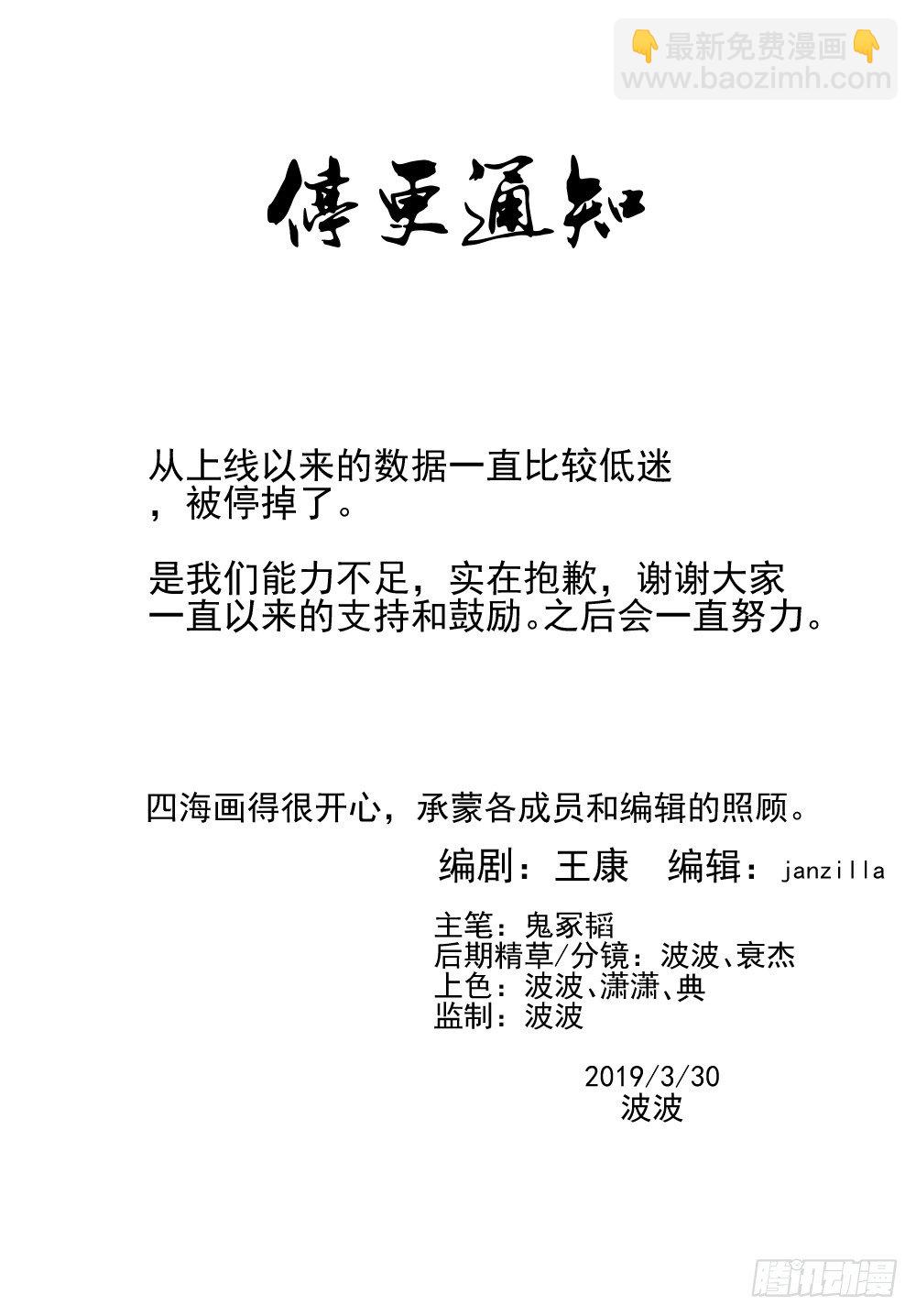 👇最新免费漫画👇
www.baozimh.com

停更通知

从上线以来的数据一直比较低迷，被停掉了。

是我们能力不足，实在抱歉，谢谢大家一直以来的支持和鼓励。之后会一直努力。

四海画得很开心，承蒙各成员和编辑的照顾。

编剧：王康　编辑：janzilla

主笔：鬼冢韬
后期精草/分镜：波波、袁杰
上色：波波、潇潇、典
监制：波波

2019/3/30
波波

腾讯动漫